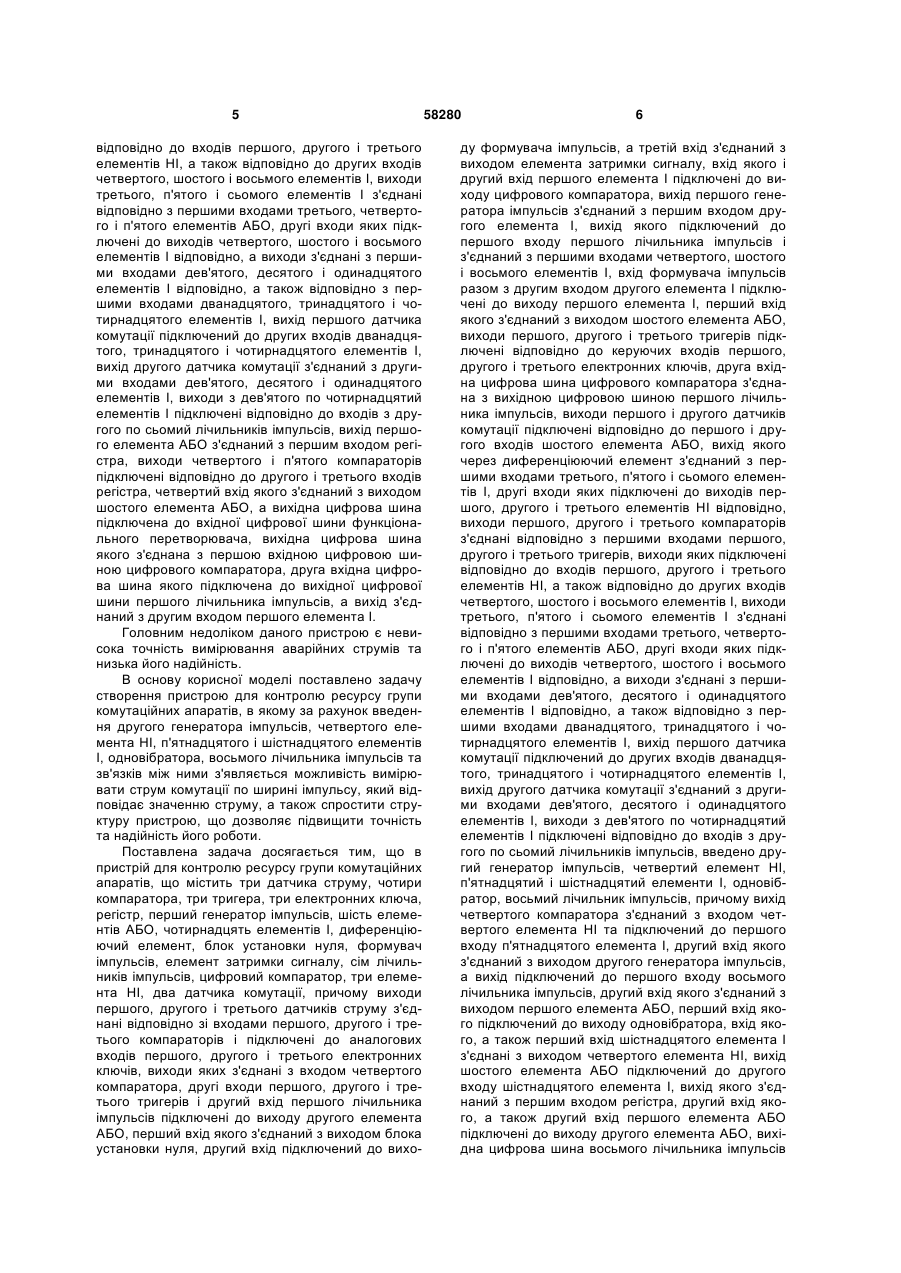 5

58280

6

відповідно до входів першого, другого і третього елементів НІ, а також відповідно до других входів четвертого, шостого і восьмого елементів І, виходи третього, п'ятого і сьомого елементів І з'єднані відповідно з першими входами третього, четвертого і п'ятого елементів АБО, другі входи яких підключені до виходів четвертого, шостого і восьмого елементів І відповідно, а виходи з'єднані з першими входами дев'ятого, десятого і одинадцятого елементів І відповідно, а також відповідно з першими входами дванадцятого, тринадцятого і чотирнадцятого елементів І, вихід першого датчика комутації підключений до других входів дванадцятого, тринадцятого і чотирнадцятого елементів І, вихід другого датчика комутації з'єднаний з другими входами дев'ятого, десятого і одинадцятого елементів І, виходи з дев'ятого по чотирнадцятий елементів І підключені відповідно до входів з другого по сьомий лічильників імпульсів, вихід першого елемента АБО з'єднаний з першим входом регістра, виходи четвертого і п'ятого компараторів підключені відповідно до другого і третього входів регістра, четвертий вхід якого з'єднаний з виходом шостого елемента АБО, а вихідна цифрова шина підключена до вхідної цифрової шини функціонального перетворювача, вихідна цифрова шина якого з'єднана з першою вхідною цифровою шиною цифрового компаратора, друга вхідна цифрова шина якого підключена до вихідної цифрової шини першого лічильника імпульсів, а вихід з'єднаний з другим входом першого елемента І.

Головним недоліком даного пристрою є невисока точність вимірювання аварійних струмів та низька його надійність.

В основу корисної моделі поставлено задачу створення пристрою для контролю ресурсу групи комутаційних апаратів, в якому за рахунок введення другого генератора імпульсів, четвертого елемента НІ, п'ятнадцятого і шістнадцятого елементів І, одновібратора, восьмого лічильника імпульсів та зв'язків між ними з'являється можливість вимірювати струм комутації по ширині імпульсу, який відповідає значенню струму, а також спростити структуру пристрою, що дозволяє підвищити точність та надійність його роботи.

Поставлена задача досягається тим, що в пристрій для контролю ресурсу групи комутаційних апаратів, що містить три датчика струму, чотири компаратора, три тригера, три електронних ключа, регістр, перший генератор імпульсів, шість елементів АБО, чотирнадцять елементів І, диференціюючий елемент, блок установки нуля, формувач імпульсів, елемент затримки сигналу, сім лічильників імпульсів, цифровий компаратор, три елемента НІ, два датчика комутації, причому виходи першого, другого і третього датчиків струму з'єднані відповідно зі входами першого, другого і третього компараторів і підключені до аналогових входів першого, другого і третього електронних ключів, виходи яких з'єднані з входом четвертого компаратора, другі входи першого, другого і третього тригерів і другий вхід першого лічильника імпульсів підключені до виходу другого елемента АБО, перший вхід якого з'єднаний з виходом блока установки нуля, другий вхід підключений до виходу формувача імпульсів, а третій вхід з'єднаний з виходом елемента затримки сигналу, вхід якого і другий вхід першого елемента І підключені до виходу цифрового компаратора, вихід першого генератора імпульсів з'єднаний з першим входом другого елемента І, вихід якого підключений до першого входу першого лічильника імпульсів і з'єднаний з першими входами четвертого, шостого і восьмого елементів І, вхід формувача імпульсів разом з другим входом другого елемента І підключені до виходу першого елемента І, перший вхід якого з'єднаний з виходом шостого елемента АБО, виходи першого, другого і третього тригерів підключені відповідно до керуючих входів першого, другого і третього електронних ключів, друга вхідна цифрова шина цифрового компаратора з'єднана з вихідною цифровою шиною першого лічильника імпульсів, виходи першого і другого датчиків комутації підключені відповідно до першого і другого входів шостого елемента АБО, вихід якого через диференціюючий елемент з'єднаний з першими входами третього, п'ятого і сьомого елементів І, другі входи яких підключені до виходів першого, другого і третього елементів НІ відповідно, виходи першого, другого і третього компараторів з'єднані відповідно з першими входами першого, другого і третього тригерів, виходи яких підключені відповідно до входів першого, другого і третього елементів НІ, а також відповідно до других входів четвертого, шостого і восьмого елементів І, виходи третього, п'ятого і сьомого елементів І з'єднані відповідно з першими входами третього, четвертого і п'ятого елементів АБО, другі входи яких підключені до виходів четвертого, шостого і восьмого елементів І відповідно, а виходи з'єднані з першими входами дев'ятого, десятого і одинадцятого елементів І відповідно, а також відповідно з першими входами дванадцятого, тринадцятого і чотирнадцятого елементів І, вихід першого датчика комутації підключений до других входів дванадцятого, тринадцятого і чотирнадцятого елементів І, вихід другого датчика комутації з'єднаний з другими входами дев'ятого, десятого і одинадцятого елементів І, виходи з дев'ятого по чотирнадцятий елементів І підключені відповідно до входів з другого по сьомий лічильників імпульсів, введено другий генератор імпульсів, четвертий елемент НІ, п'ятнадцятий і шістнадцятий елементи І, одновібратор, восьмий лічильник імпульсів, причому вихід четвертого компаратора з'єднаний з входом четвертого елемента НІ та підключений до першого входу п'ятнадцятого елемента І, другий вхід якого з'єднаний з виходом другого генератора імпульсів, а вихід підключений до першого входу восьмого лічильника імпульсів, другий вхід якого з'єднаний з виходом першого елемента АБО, перший вхід якого підключений до виходу одновібратора, вхід якого, а також перший вхід шістнадцятого елемента І з'єднані з виходом четвертого елемента НІ, вихід шостого елемента АБО підключений до другого входу шістнадцятого елемента І, вихід якого з'єднаний з першим входом регістра, другий вхід якого, а також другий вхід першого елемента АБО підключені до виходу другого елемента АБО, вихідна цифрова шина восьмого лічильника імпульсів